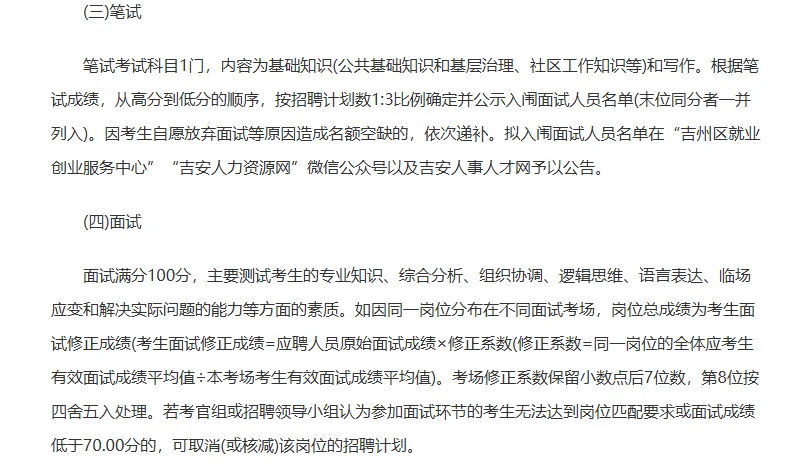 (三)笔试

笔试考试科目1门，内容为基础知识(公共基础知识和基层治理、社区工作知识等)和写作。根据笔试成绩，从高分到低分的顺序，按招聘计划数1:3比例确定并公示入闱面试人员名单(末位同分者一并列入)。因考生自愿放弃面试等原因造成名额空缺的，依次递补。拟入闱面试人员名单在“吉州区就业创业服务中心”“吉安人力资源网”微信公众号以及吉安人事人才网予以公告。

(四)面试

面试满分100分，主要测试考生的专业知识、综合分析、组织协调、逻辑思维、语言表达、临场应变和解决实际问题的能力等方面的素质。如因同一岗位分布在不同面试考场，岗位总成绩为考生面试修正成绩(考生面试修正成绩=应聘人员原始面试成绩×修正系数(修正系数=同一岗位的全体应考生有效面试成绩平均值÷本考场考生有效面试成绩平均值)。考场修正系数保留小数点后7位数，第8位按四舍五入处理。若考官组或招聘领导小组认为参加面试环节的考生无法达到岗位匹配要求或面试成绩低于70.00分的，可取消(或核减)该岗位的招聘计划。